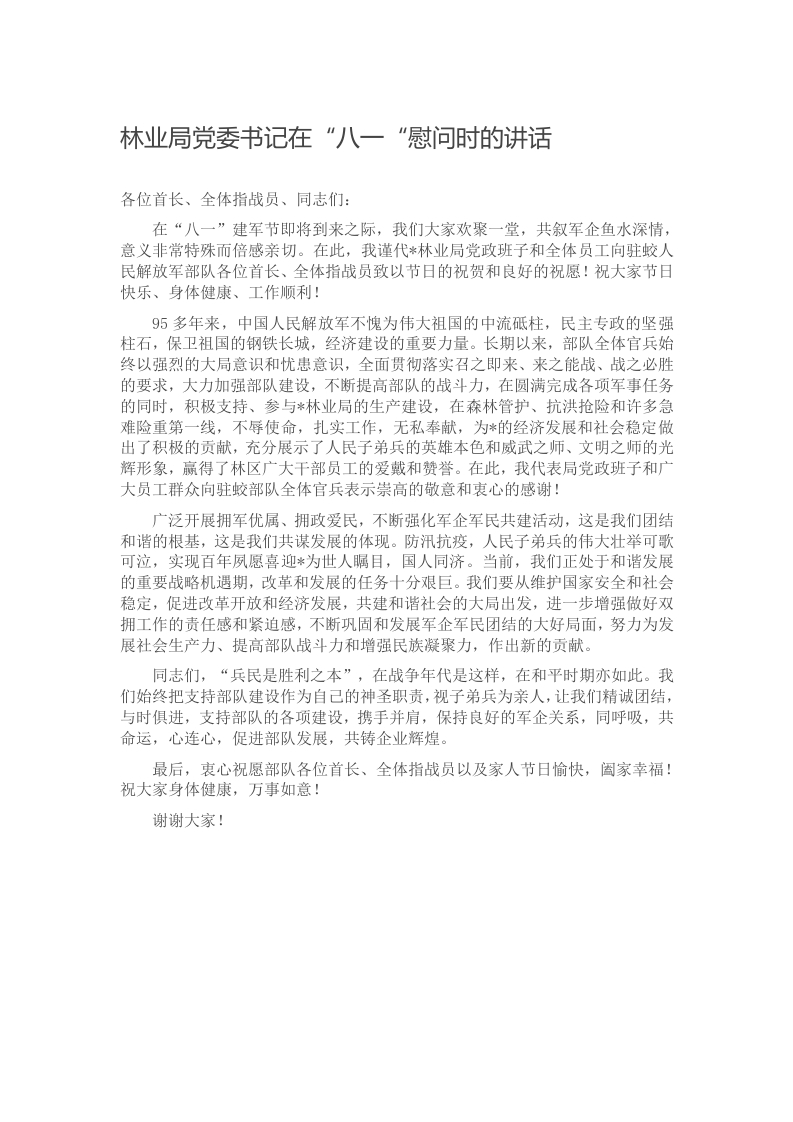 林业局党委书记在“八一“慰问时的讲话

各位首长、全体指战员、同志们：

在“八一”建军节即将到来之际，我们大家欢聚一堂，共叙军企鱼水深情，意义非常特殊而倍感亲切。在此，我谨代*林业局党政班子和全体员工向驻蛟人民解放军部队各位首长、全体指战员致以节日的祝贺和良好的祝愿！祝大家节日快乐、身体健康、工作顺利！

95多年来，中国人民解放军不愧为伟大祖国的中流砥柱，民主专政的坚强柱石，保卫祖国的钢铁长城，经济建设的重要力量。长期以来，部队全体官兵始终以强烈的大局意识和忧患意识，全面贯彻落实召之即来、来之能战、战之必胜的要求，大力加强部队建设，不断提高部队的战斗力，在圆满完成各项军事任务的同时，积极支持、参与*林业局的生产建设，在森林管护、抗洪抢险和许多急难险重第一线，不辱使命，扎实工作，无私奉献，为*的经济发展和社会稳定做出了积极的贡献，充分展示了人民子弟兵的英雄本色和威武之师、文明之师的光辉形象，赢得了林区广大干部员工的爱戴和赞誉。在此，我代表局党政班子和广大员工群众向驻蛟部队全体官兵表示崇高的敬意和衷心的感谢！

广泛开展拥军优属、拥政爱民，不断强化军企军民共建活动，这是我们团结和谐的根基，这是我们共谋发展的体现。防汛抗疫，人民子弟兵的伟大壮举可歌可泣，实现百年夙愿喜迎*为世人瞩目，国人同济。当前，我们正处于和谐发展的重要战略机遇期，改革和发展的任务十分艰巨。我们要从维护国家安全和社会稳定，促进改革开放和经济发展，共建和谐社会的大局出发，进一步增强做好双拥工作的责任感和紧迫感，不断巩固和发展军企军民团结的大好局面，努力为发展社会生产力、提高部队战斗力和增强民族凝聚力，作出新的贡献。

同志们，“兵民是胜利之本”，在战争年代是这样，在和平时期亦如此。我们始终把支持部队建设作为自己的神圣职责，视子弟兵为亲人，让我们精诚团结，与时俱进，支持部队的各项建设，携手并肩，保持良好的军企关系，同呼吸，共命运，心连心，促进部队发展，共铸企业辉煌。

最后，衷心祝愿部队各位首长、全体指战员以及家人节日愉快，阖家幸福！祝大家身体健康，万事如意！

谢谢大家！